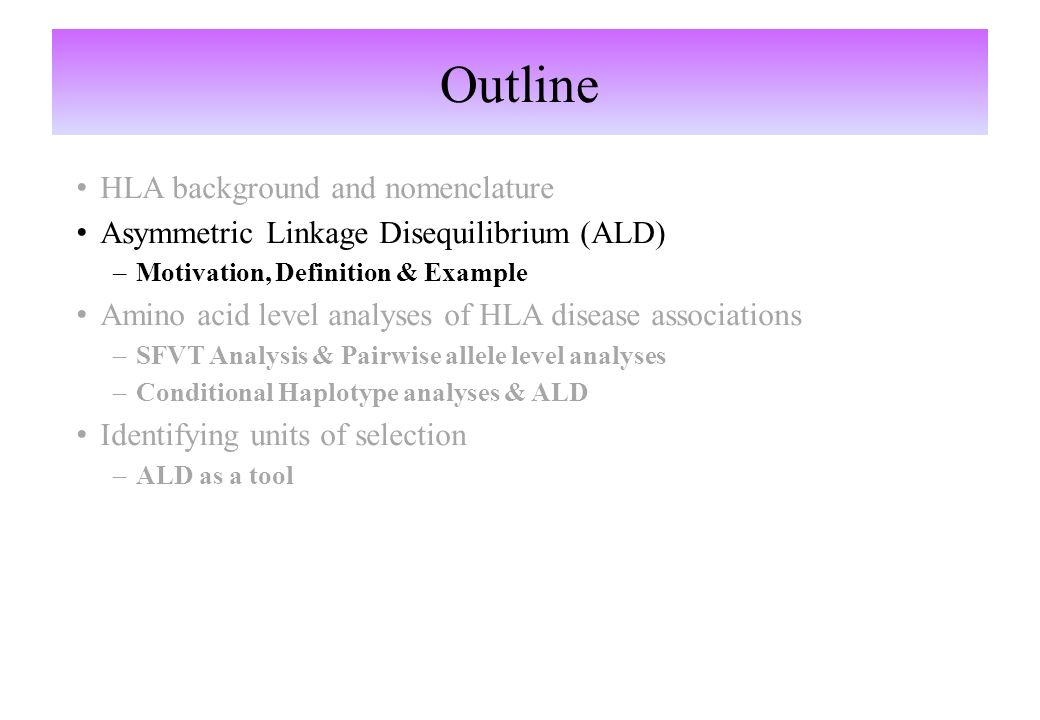 Outline

• HLA background and nomenclature
• Asymmetric Linkage Disequilibrium (ALD)
– Motivation, Definition & Example
• Amino acid level analyses of HLA disease associations
– SFVT Analysis & Pairwise allele level analyses
– Conditional Haplotype analyses & ALD
• Identifying units of selection
– ALD as a tool